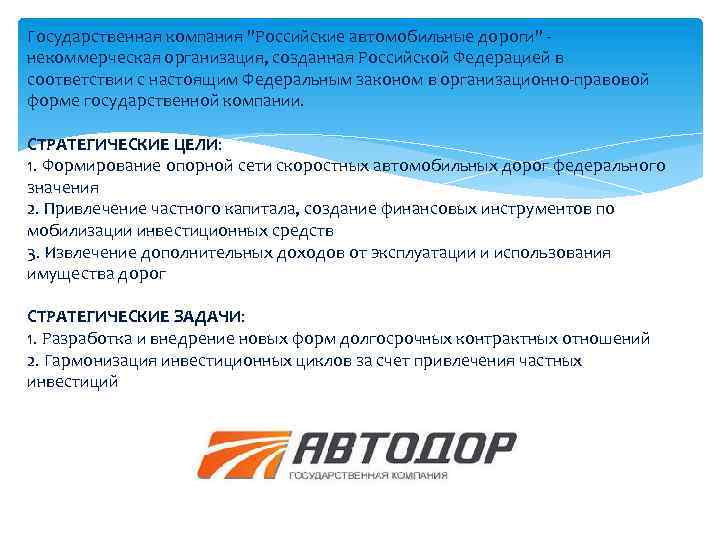 Государственная компания "Российские автомобильные дороги" - некоммерческая организация, созданная Российской Федерацией в соответствии с настоящим Федеральным законом в организационно-правовой форме государственной компании.

СТРАТЕГИЧЕСКИЕ ЦЕЛИ:
1. Формирование опорной сети скоростных автомобильных дорог федерального значения
2. Привлечение частного капитала, создание финансовых инструментов по мобилизации инвестиционных средств
3. Извлечение дополнительных доходов от эксплуатации и использования имущества дорог

СТРАТЕГИЧЕСКИЕ ЗАДАЧИ:
1. Разработка и внедрение новых форм долгосрочных контрактных отношений
2. Гармонизация инвестиционных циклов за счет привлечения частных инвестиций

АВТОДОР
ГОСУДАРСТВЕННАЯ КОМПАНИЯ